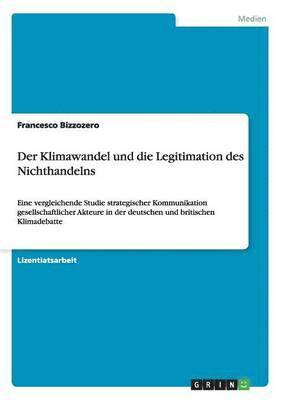 Medien

Francesco Bizzozero

Der Klimawandel und die Legitimation des Nichthandelns

Eine vergleichende Studie strategischer Kommunikation gesellschaftlicher Akteure in der deutschen und britischen Klimadebatte

Lizentiatsarbeit

GRIN